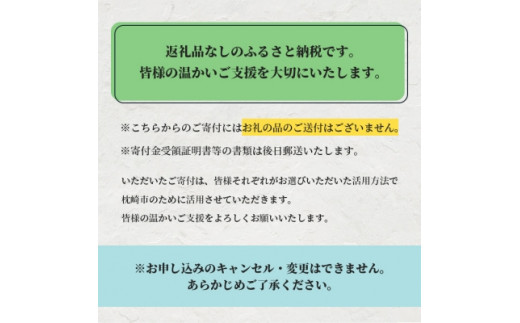 返礼品なしのふるさと納税です。
皆様の温かいご支援を大切にいたします。

※こちらからのご寄付にはお礼の品のご送付はございません。

※寄付金受領証明書等の書類は後日郵送いたします。

いただいたご寄付は、皆様それぞれがお選びいただいた活用方法で枕崎市のために活用させていただきます。
皆様の温かいご支援をよろしくお願いいたします。

※お申し込みのキャンセル・変更はできません。
あらかじめご了承ください。